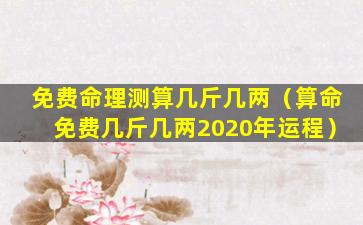 免费命理测算几斤几两（算命免费几斤几两2020年运程）